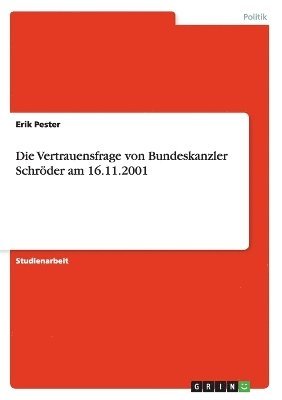 Politik

Erik Pester

Die Vertrauensfrage von Bundeskanzler Schröder am 16.11.2001

Studienarbeit

GRIN